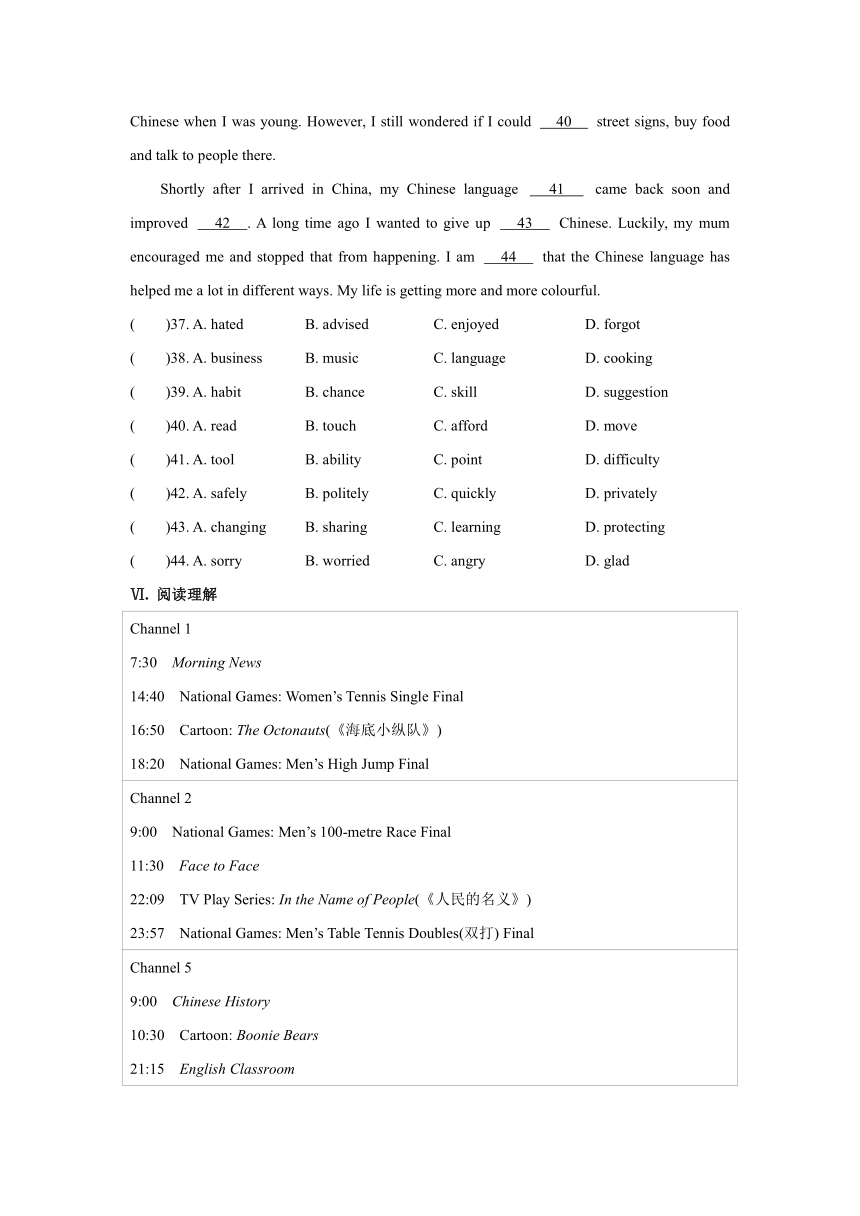 Chinese when I was young. However, I still wondered if I could __40__ street signs, buy food and talk to people there.

Shortly after I arrived in China, my Chinese language __41__ came back soon and improved __42__. A long time ago I wanted to give up __43__ Chinese. Luckily, my mum encouraged me and stopped that from happening. I am __44__ that the Chinese language has helped me a lot in different ways. My life is getting more and more colourful.

( )37. A. hated B. advised C. enjoyed D. forgot

( )38. A. business B. music C. language D. cooking

( )39. A. habit B. chance C. skill D. suggestion

( )40. A. read B. touch C. afford D. move

( )41. A. tool B. ability C. point D. difficulty

( )42. A. safely B. politely C. quickly D. privately

( )43. A. changing B. sharing C. learning D. protecting

( )44. A. sorry B. worried C. angry D. glad

Ⅵ. 阅读理解

Channel 1

7:30 Morning News

14:40 National Games: Women's Tennis Single Final

16:50 Cartoon: The Octonauts(《海底小纵队》)

18:20 National Games: Men's High Jump Final

Channel 2

9:00 National Games: Men's 100-metre Race Final

11:30 Face to Face

22:09 TV Play Series: In the Name of People(《人民的名义》)

23:57 National Games: Men's Table Tennis Doubles(双打) Final

Channel 5

9:00 Chinese History

10:30 Cartoon: Boonie Bears

21:15 English Classroom